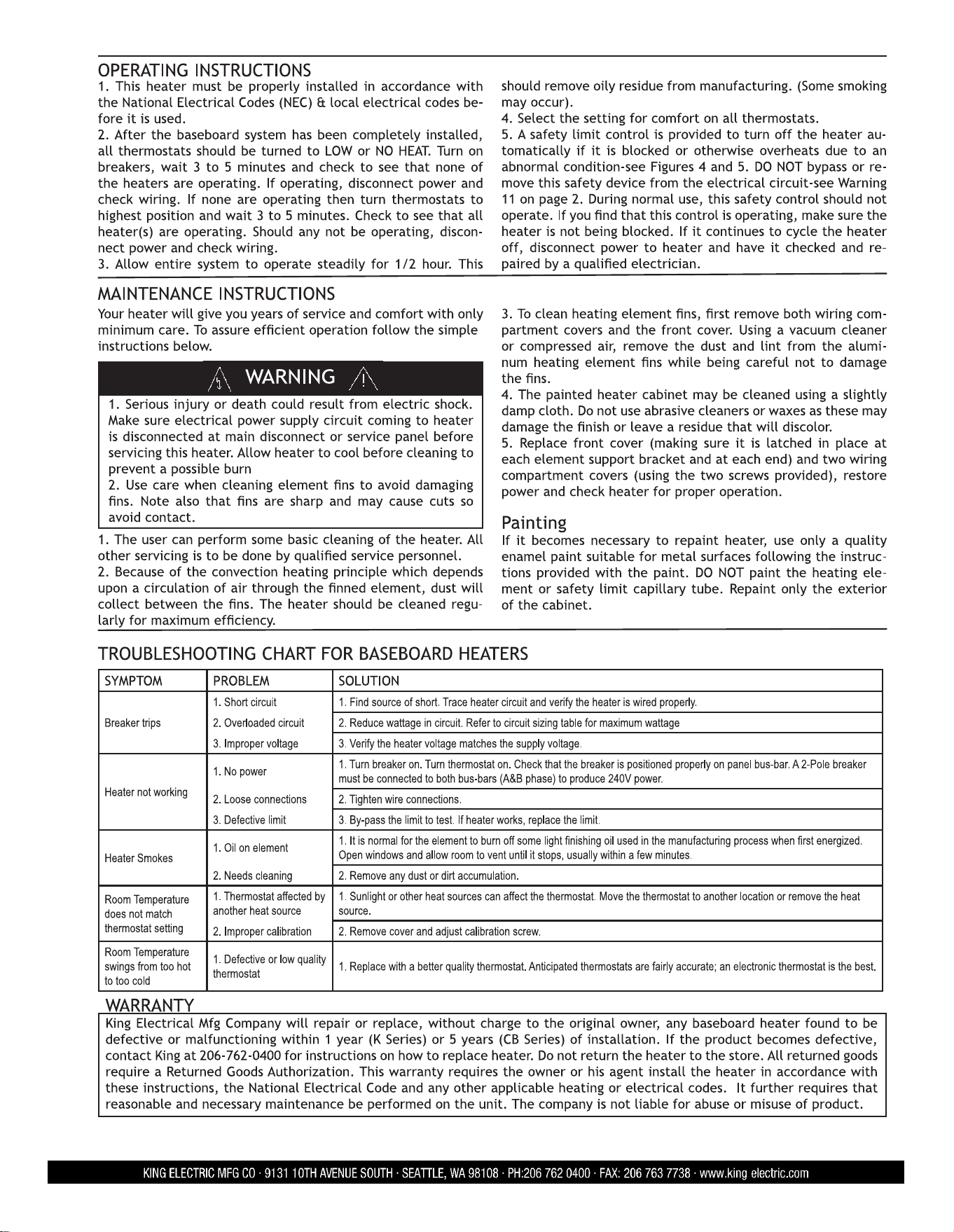 OPERATING INSTRUCTIONS

1. This heater must be properly installed in accordance with the National Electrical Codes (NEC) & local electrical codes before it is used.

2. After the baseboard system has been completely installed, all thermostats should be turned to LOW or NO HEAT. Turn on breakers, wait 3 to 5 minutes and check to see that none of the heaters are operating. If operating, disconnect power and check wiring. If none are operating then turn thermostats to highest position and wait 3 to 5 minutes. Check to see that all heater(s) are operating. Should any not be operating, disconnect power and check wiring.

3. Allow entire system to operate steadily for 1/2 hour. This should remove oily residue from manufacturing. (Some smoking may occur).

4. Select the setting for comfort on all thermostats.

5. A safety limit control is provided to turn off the heater automatically if it is blocked or otherwise overheats due to an abnormal condition-see Figures 4 and 5. DO NOT bypass or remove this safety device from the electrical circuit-see Warning 11 on page 2. During normal use, this safety control should not operate. If you find that this control is operating, make sure the heater is not being blocked. If it continues to cycle the heater off, disconnect power to heater and have it checked and repaired by a qualified electrician.

MAINTENANCE INSTRUCTIONS

Your heater will give you years of service and comfort with only minimum care. To assure efficient operation follow the simple instructions below.

WARNING

1. Serious injury or death could result from electric shock. Make sure electrical power supply circuit coming to heater is disconnected at main disconnect or service panel before servicing this heater. Allow heater to cool before cleaning to prevent a possible burn

2. Use care when cleaning element fins to avoid damaging fins. Note also that fins are sharp and may cause cuts so avoid contact.

1. The user can perform some basic cleaning of the heater. All other servicing is to be done by qualified service personnel.

2. Because of the convection heating principle which depends upon a circulation of air through the finned element, dust will collect between the fins. The heater should be cleaned regularly for maximum efficiency.

3. To clean heating element fins, first remove both wiring compartment covers and the front cover. Using a vacuum cleaner or compressed air, remove the dust and lint from the aluminum heating element fins while being careful not to damage the fins.

4. The painted heater cabinet may be cleaned using a slightly damp cloth. Do not use abrasive cleaners or waxes as these may damage the finish or leave a residue that will discolor.

5. Replace front cover (making sure it is latched in place at each element support bracket and at each end) and two wiring compartment covers (using the two screws provided), restore power and check heater for proper operation.

Painting

If it becomes necessary to repaint heater, use only a quality enamel paint suitable for metal surfaces following the instructions provided with the paint. DO NOT paint the heating element or safety limit capillary tube. Repaint only the exterior of the cabinet.

TROUBLESHOOTING CHART FOR BASEBOARD HEATERS

| SYMPTOM | PROBLEM | SOLUTION |
|---|---|---|
| Breaker trips | 1. Short circuit | 1. Find source of short. Trace heater circuit and verify the heater is wired properly. |
| | 2. Overloaded circuit | 2. Reduce wattage in circuit. Refer to circuit sizing table for maximum wattage |
| | 3. Improper voltage | 3. Verify the heater voltage matches the supply voltage. |
| Heater not working | 1. No power | 1. Turn breaker on. Turn thermostat on. Check that the breaker is positioned properly on panel bus-bar. A 2-Pole breaker must be connected to both bus-bars (A&B phase) to produce 240V power. |
| | 2. Loose connections | 2. Tighten wire connections. |
| | 3. Defective limit | 3. By-pass the limit to test. If heater works, replace the limit. |
| Heater Smokes | 1. Oil on element | 1. It is normal for the element to burn off some light finishing oil used in the manufacturing process when first energized. Open windows and allow room to vent until it stops, usually within a few minutes. |
| | 2. Needs cleaning | 2. Remove any dust or dirt accumulation. |
| Room Temperature does not match thermostat setting | 1. Thermostat affected by another heat source | 1. Sunlight or other heat sources can affect the thermostat. Move the thermostat to another location or remove the heat source. |
| | 2. Improper calibration | 2. Remove cover and adjust calibration screw. |
| Room Temperature swings from too hot to too cold | 1. Defective or low quality thermostat | 1. Replace with a better quality thermostat. Anticipated thermostats are fairly accurate; an electronic thermostat is the best. |

WARRANTY

King Electrical Mfg Company will repair or replace, without charge to the original owner, any baseboard heater found to be defective or malfunctioning within 1 year (K Series) or 5 years (CB Series) of installation. If the product becomes defective, contact King at 206-762-0400 for instructions on how to replace heater. Do not return the heater to the store. All returned goods require a Returned Goods Authorization. This warranty requires the owner or his agent install the heater in accordance with these instructions, the National Electrical Code and any other applicable heating or electrical codes. It further requires that reasonable and necessary maintenance be performed on the unit. The company is not liable for abuse or misuse of product.

KING ELECTRIC MFG CO · 9131 10TH AVENUE SOUTH · SEATTLE, WA 98108 · PH:206 762 0400 · FAX: 206 763 7738 · www.king electric.com